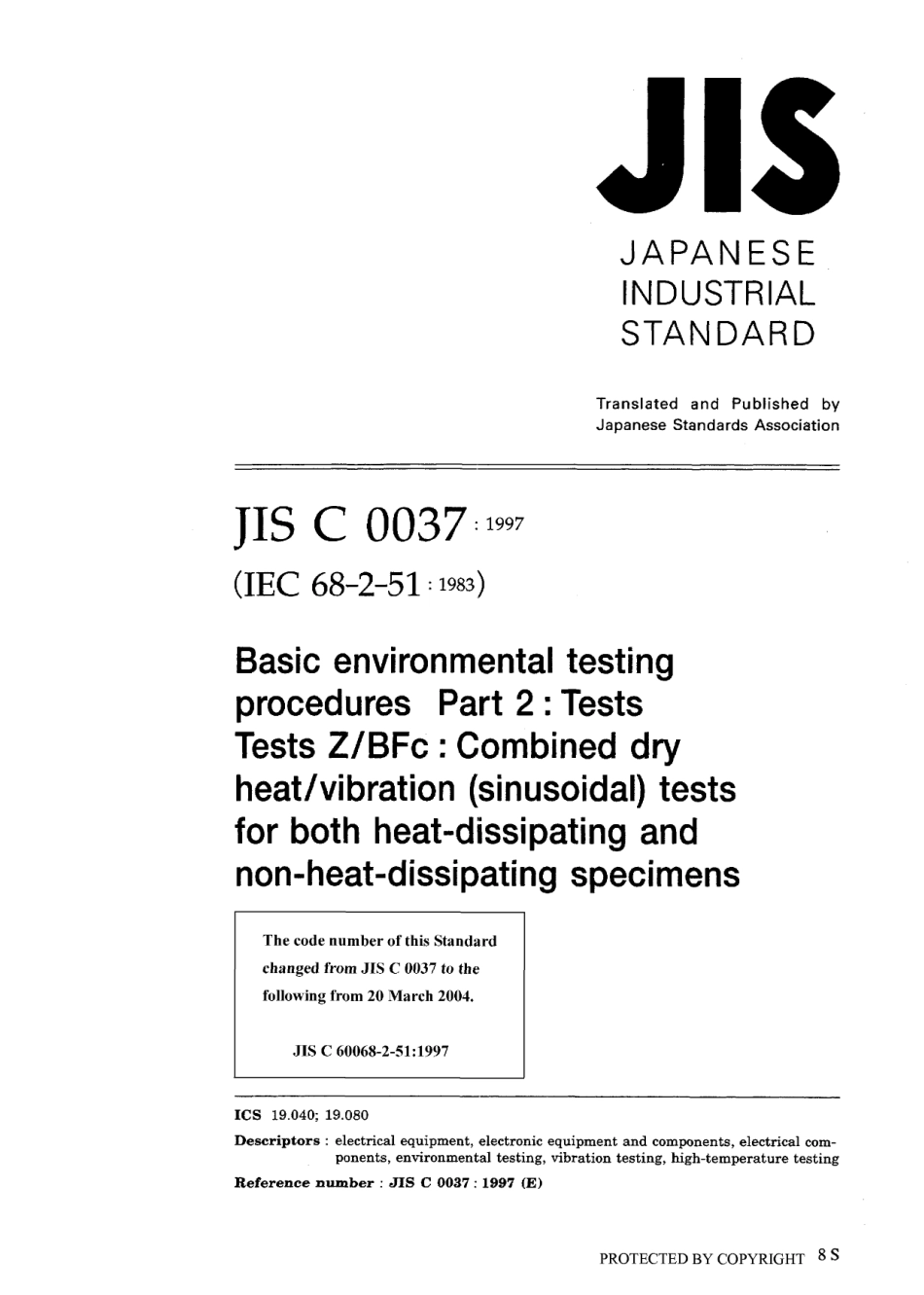 JIS

JAPANESE INDUSTRIAL STANDARD

Translated and Published by Japanese Standards Association

JIS C 0037 : 1997

(IEC 68-2-51 : 1983)

Basic environmental testing procedures Part 2 : Tests Tests Z/BFc : Combined dry heat/vibration (sinusoidal) tests for both heat-dissipating and non-heat-dissipating specimens

The code number of this Standard changed from JIS C 0037 to the following from 20 March 2004.

JIS C 60068-2-51:1997

ICS 19.040; 19.080

Descriptors : electrical equipment, electronic equipment and components, electrical components, environmental testing, vibration testing, high-temperature testing

Reference number : JIS C 0037 : 1997 (E)

PROTECTED BY COPYRIGHT 8 S